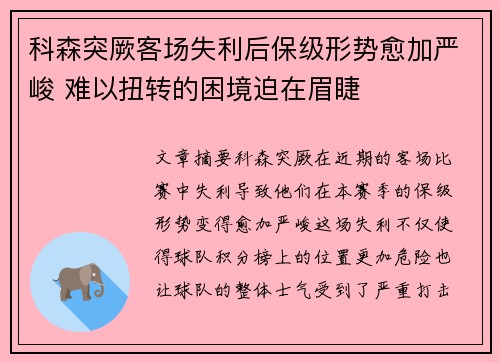 科森突厥客场失利后保级形势愈加严峻 难以扭转的困境迫在眉睫

文章摘要科森突厥在近期的客场比赛中失利导致他们在本赛季的保级形势变得愈加严峻这场失利不仅使得球队积分榜上的位置更加危险也让球队的整体士气受到了严重打击